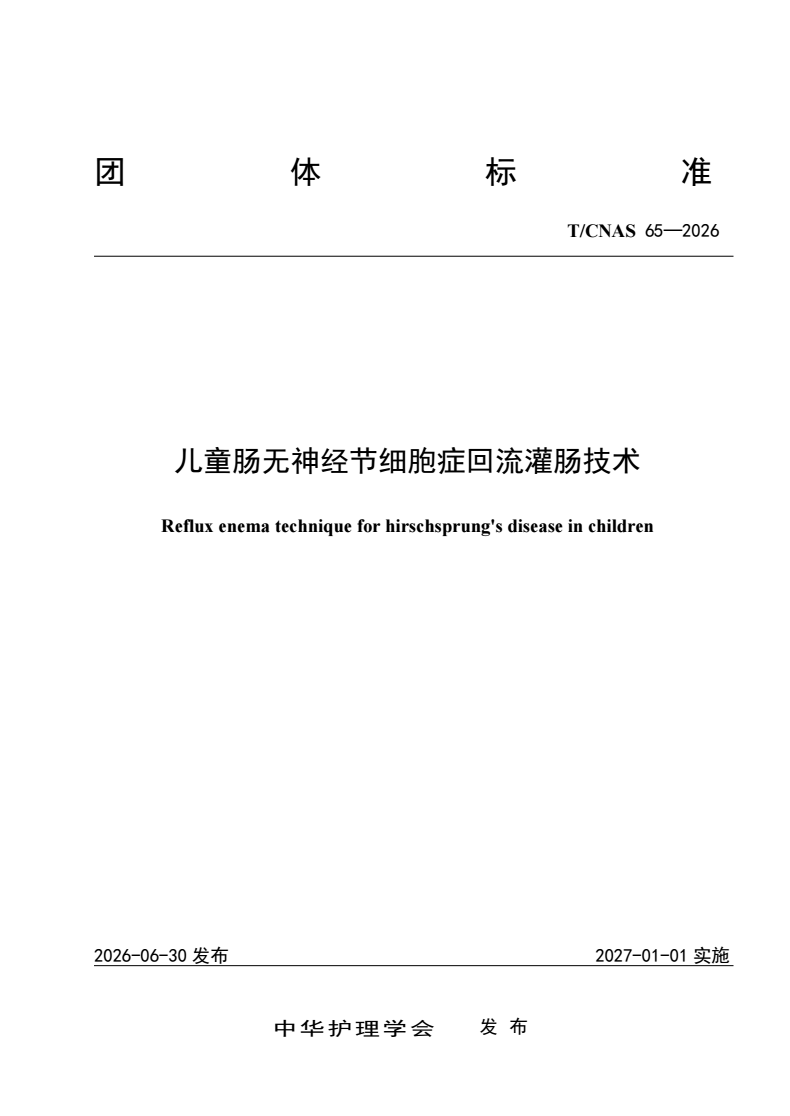 团 体 标 准

T/CNAS 65—2026

儿童肠无神经节细胞症回流灌肠技术

Reflux enema technique for hirschsprung's disease in children

2026-06-30 发布

2027-01-01 实施

中华护理学会 发 布